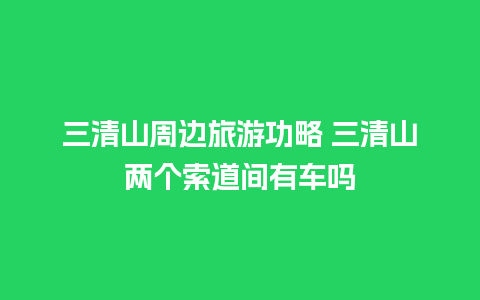 三清山周边旅游功略 三清山两个索道间有车吗